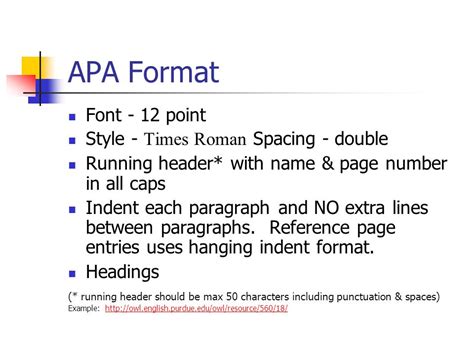 APA Format

- Font - 12 point
- Style - Times Roman Spacing - double
- Running header* with name & page number in all caps
- Indent each paragraph and NO extra lines between paragraphs. Reference page entries uses hanging indent format.
- Headings

(* running header should be max 50 characters including punctuation & spaces)
Example: http://owl.english.purdue.edu/owl/resource/560/18/